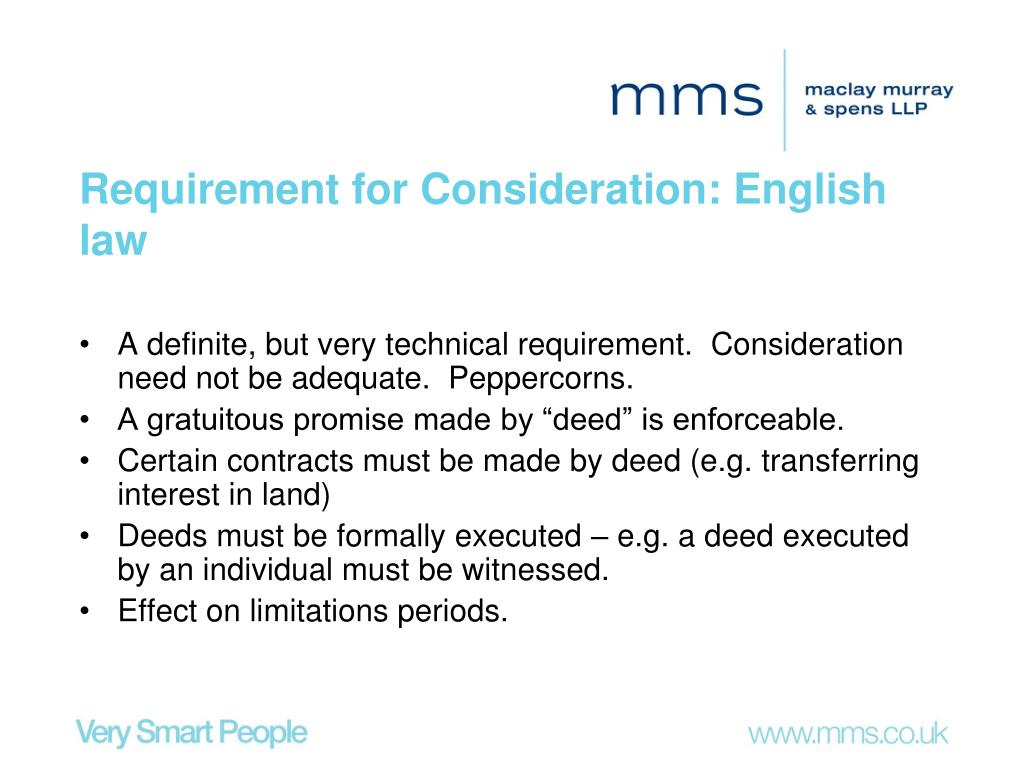 mms | maclay murray & spens LLP

Requirement for Consideration: English law

• A definite, but very technical requirement. Consideration need not be adequate. Peppercorns.
• A gratuitous promise made by “deed” is enforceable.
• Certain contracts must be made by deed (e.g. transferring interest in land)
• Deeds must be formally executed – e.g. a deed executed by an individual must be witnessed.
• Effect on limitations periods.

Very Smart People

www.mms.co.uk